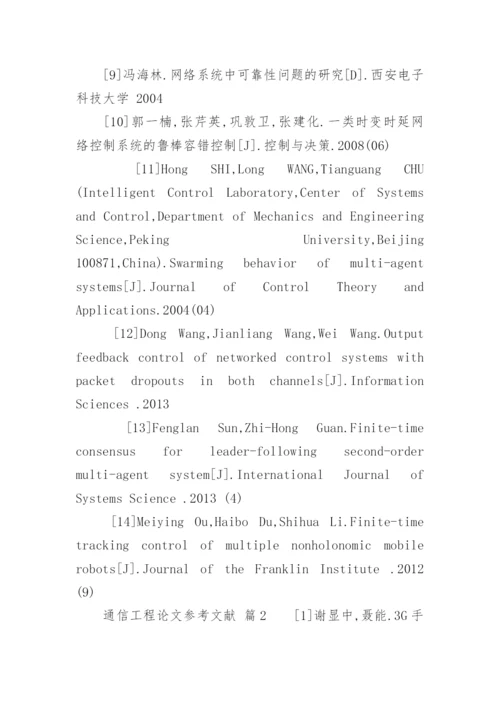 [9]冯海林.网络系统中可靠性问题的研究[D].西安电子科技大学 2004

[10]郭一楠,张芹英,巩敦卫,张建化.一类时变时延网络控制系统的鲁棒容错控制[J].控制与决策.2008(06)

[11]Hong SHI,Long WANG,Tianguang CHU (Intelligent Control Laboratory,Center of Systems and Control,Department of Mechanics and Engineering Science,Peking University,Beijing 100871,China).Swarming behavior of multi-agent systems[J].Journal of Control Theory and Applications.2004(04)

[12]Dong Wang,Jianliang Wang,Wei Wang.Output feedback control of networked control systems with packet dropouts in both channels[J].Information Sciences .2013

[13]Fenglan Sun,Zhi-Hong Guan.Finite-time consensus for leader-following second-order multi-agent system[J].International Journal of Systems Science .2013 (4)

[14]Meiying Ou,Haibo Du,Shihua Li.Finite-time tracking control of multiple nonholonomic mobile robots[J].Journal of the Franklin Institute .2012 (9)

通信工程论文参考文献 篇2 [1]谢显中,聂能.3G手